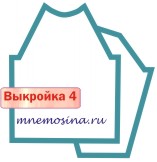 Выкройка 4

mnemosina.ru